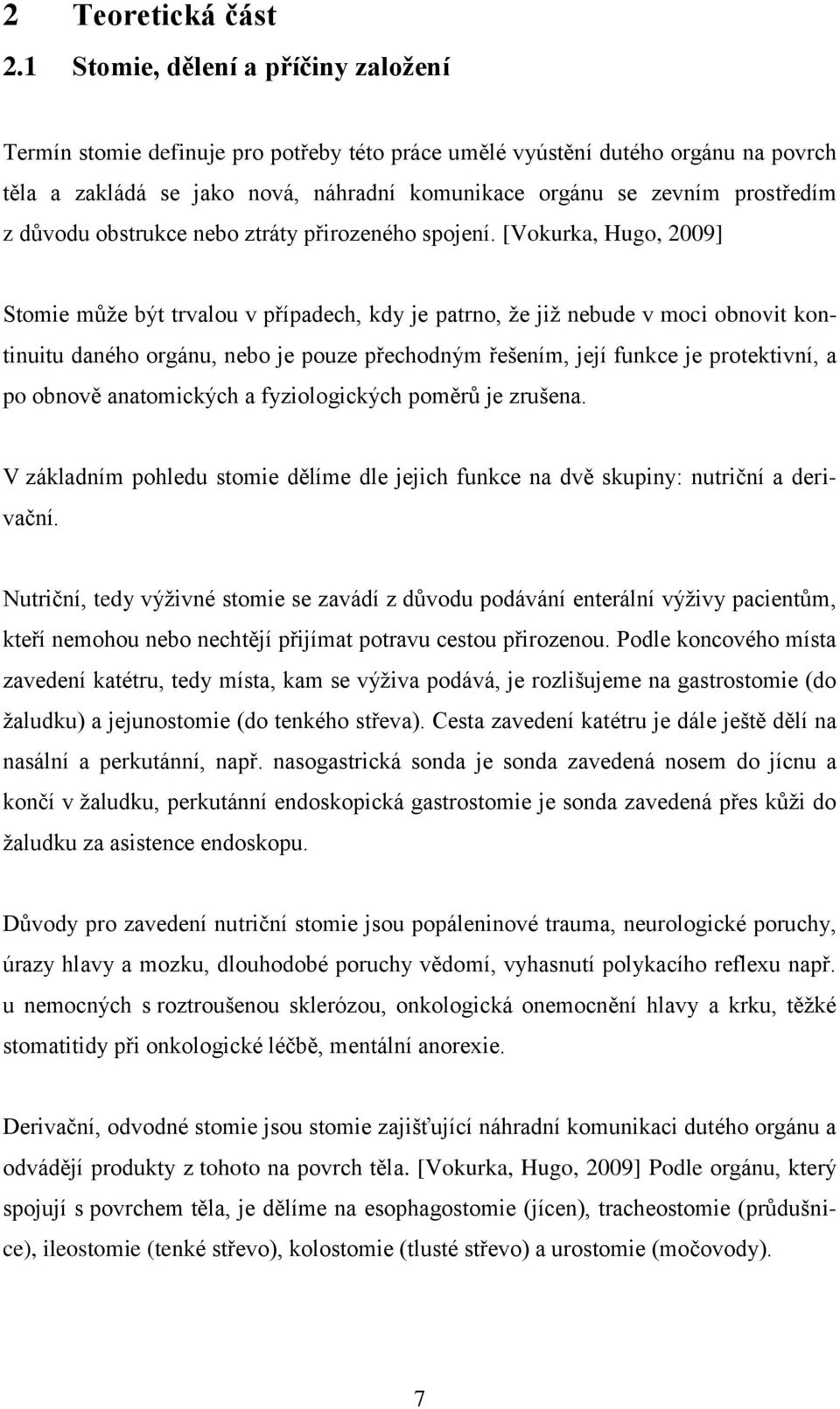 2 Teoretická část

2.1 Stomie, dělení a příčiny založení

Termín stomie definuje pro potřeby této práce umělé vyústění dutého orgánu na povrch těla a zakládá se jako nová, náhradní komunikace orgánu se zevním prostředím z důvodu obstrukce nebo ztráty přirozeného spojení. [Vokurka, Hugo, 2009]

Stomie může být trvalou v případech, kdy je patrno, že již nebude v moci obnovit kontinuitu daného orgánu, nebo je pouze přechodným řešením, její funkce je protektivní, a po obnově anatomických a fyziologických poměrů je zrušena.

V základním pohledu stomie dělíme dle jejich funkce na dvě skupiny: nutriční a derivační.

Nutriční, tedy výživné stomie se zavádí z důvodu podávání enterální výživy pacientům, kteří nemohou nebo nechtějí přijímat potravu cestou přirozenou. Podle koncového místa zavedení katétru, tedy místa, kam se výživa podává, je rozlišujeme na gastrostomie (do žaludku) a jejunostomie (do tenkého střeva). Cesta zavedení katétru je dále ještě dělí na nasální a perkutánní, např. nasogastrická sonda je sonda zavedená nosem do jícnu a končí v žaludku, perkutánní endoskopická gastrostomie je sonda zavedená přes kůži do žaludku za asistence endoskopu.

Důvody pro zavedení nutriční stomie jsou popáleninové trauma, neurologické poruchy, úrazy hlavy a mozku, dlouhodobé poruchy vědomí, vyhasnutí polykacího reflexu např. u nemocných s roztroušenou sklerózou, onkologická onemocnění hlavy a krku, těžké stomatitidy při onkologické léčbě, mentální anorexie.

Derivační, odvodné stomie jsou stomie zajišťující náhradní komunikaci dutého orgánu a odvádějí produkty z tohoto na povrch těla. [Vokurka, Hugo, 2009] Podle orgánu, který spojují s povrchem těla, je dělíme na esophagostomie (jícen), tracheostomie (průdušnice), ileostomie (tenké střevo), kolostomie (tlusté střevo) a urostomie (močovody).

7